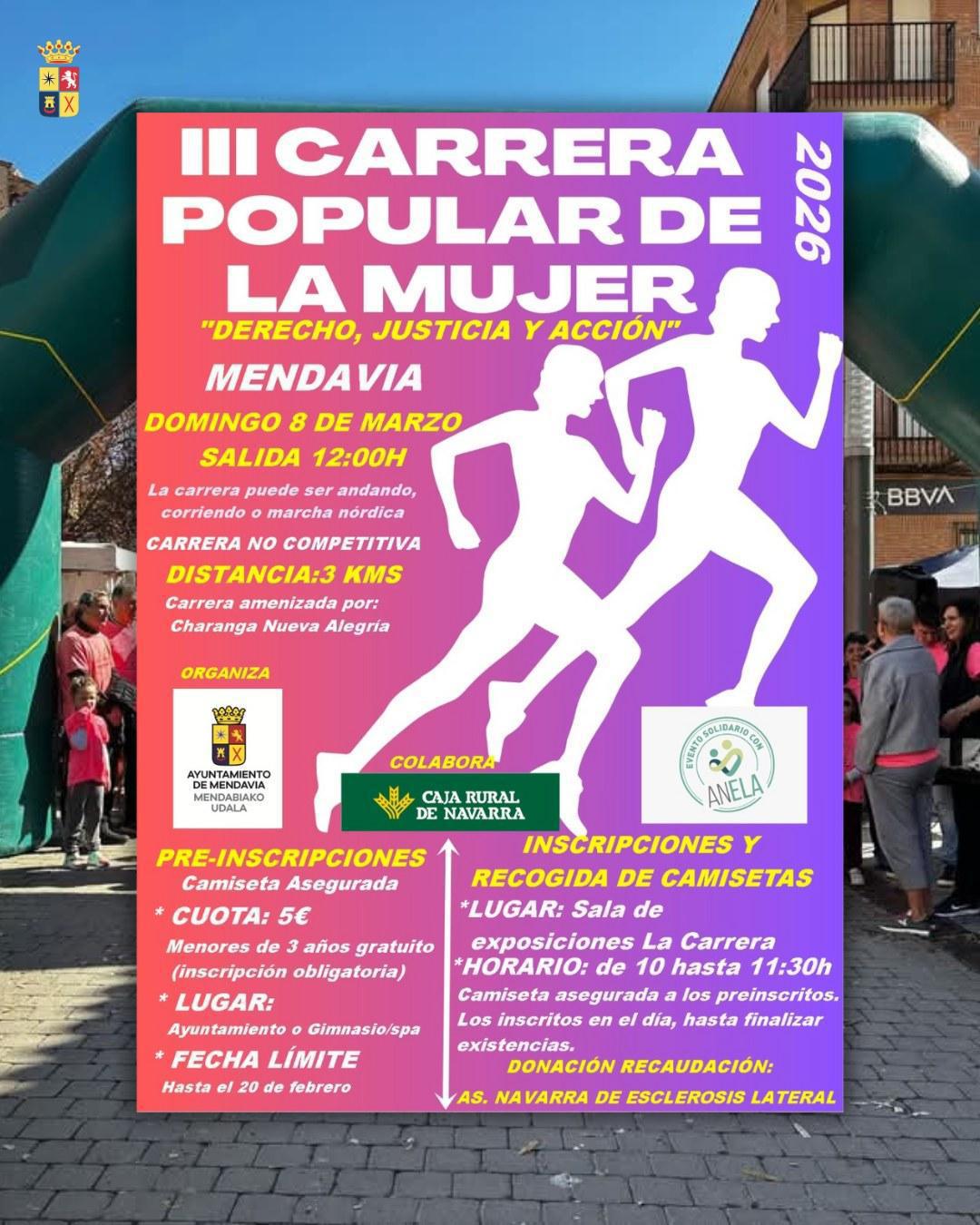 III CARRERA POPULAR DE LA MUJER

2026

"DERECHO, JUSTICIA Y ACCIÓN"

MENDAVIA

DOMINGO 8 DE MARZO
SALIDA 12:00H

La carrera puede ser andando, corriendo o marcha nórdica

CARRERA NO COMPETITIVA

DISTANCIA:3 KMS

Carrera amenizada por: Charanga Nueva Alegría

BBVA

ORGANIZA

AYUNTAMIENTO DE MENDAVIA
MENDABIAKO UDALA

COLABORA

CAJA RURAL DE NAVARRA

EVENTO SOLIDARIO CON
ANELA

PRE-INSCRIPCIONES
Camiseta Asegurada

* CUOTA: 5€
Menores de 3 años gratuito (inscripción obligatoria)

* LUGAR:
Ayuntamiento o Gimnasio/spa

* FECHA LÍMITE
Hasta el 20 de febrero

INSCRIPCIONES Y RECOGIDA DE CAMISETAS

*LUGAR: Sala de exposiciones La Carrera
*HORARIO: de 10 hasta 11:30h
Camiseta asegurada a los preinscritos. Los inscritos en el día, hasta finalizar existencias.

DONACIÓN RECAUDACIÓN:
AS. NAVARRA DE ESCLEROSIS LATERAL